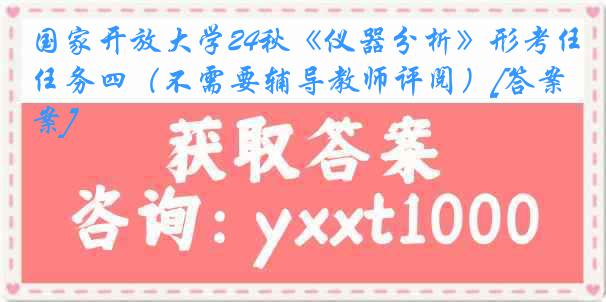 国家开放大学24秋《仪器分析》形考任务四（不需要辅导教师评阅）[答案]

获取答案

咨询：yxxt1000